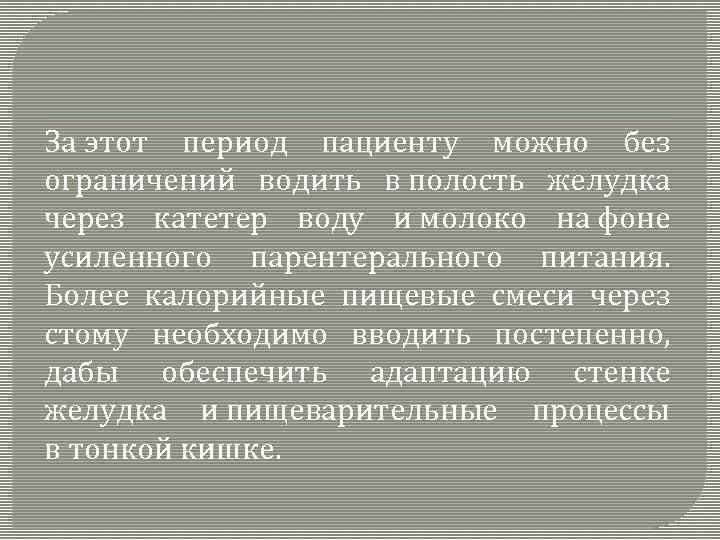 За этот период пациенту можно без ограничений водить в полость желудка через катетер воду и молоко на фоне усиленного парентерального питания. Более калорийные пищевые смеси через стому необходимо вводить постепенно, дабы обеспечить адаптацию стенке желудка и пищеварительные процессы в тонкой кишке.